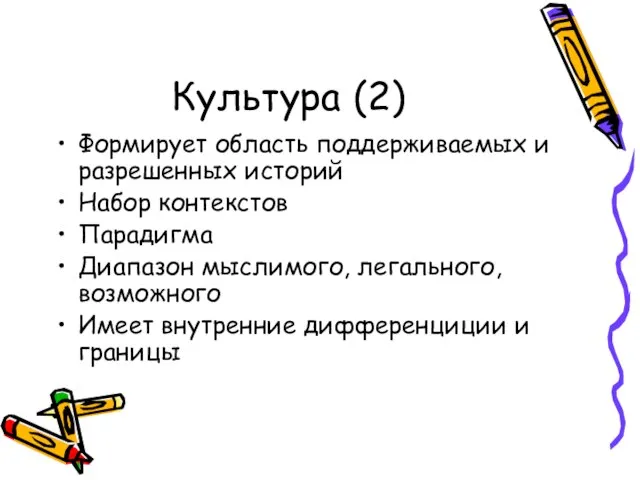 Культура (2)

• Формирует область поддерживаемых и разрешенных историй
• Набор контекстов
• Парадигма
• Диапазон мыслимого, легального, возможного
• Имеет внутренние дифференциции и границы